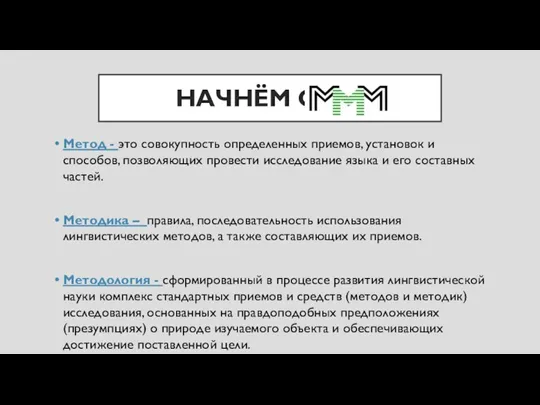 НАЧНЁМ С МММ

• Метод - это совокупность определенных приемов, установок и способов, позволяющих провести исследование языка и его составных частей.

• Методика – правила, последовательность использования лингвистических методов, а также составляющих их приемов.

• Методология - сформированный в процессе развития лингвистической науки комплекс стандартных приемов и средств (методов и методик) исследования, основанных на правдоподобных предположениях (презумпциях) о природе изучаемого объекта и обеспечивающих достижение поставленной цели.